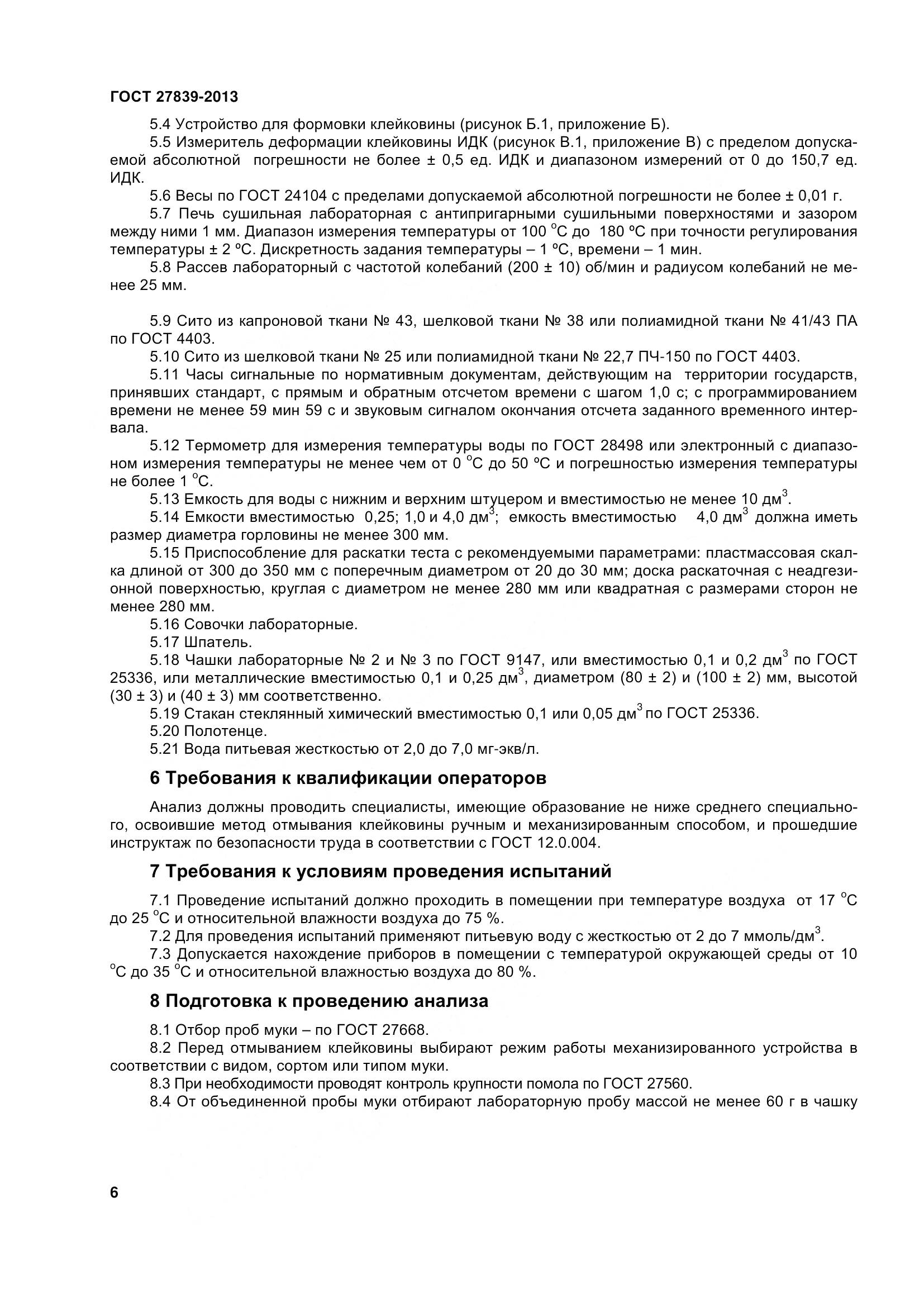 ГОСТ 27839-2013

5.4 Устройство для формовки клейковины (рисунок Б.1, приложение Б).

5.5 Измеритель деформации клейковины ИДК (рисунок В.1, приложение В) с пределом допускаемой абсолютной погрешности не более ± 0,5 ед. ИДК и диапазоном измерений от 0 до 150,7 ед. ИДК.

5.6 Весы по ГОСТ 24104 с пределами допускаемой абсолютной погрешности не более ± 0,01 г.

5.7 Печь сушильная лабораторная с антипригарными сушильными поверхностями и зазором между ними 1 мм. Диапазон измерения температуры от 100 °С до 180 °С при точности регулирования температуры ± 2 °С. Дискретность задания температуры – 1 °С, времени – 1 мин.

5.8 Рассев лабораторный с частотой колебаний (200 ± 10) об/мин и радиусом колебаний не менее 25 мм.

5.9 Сито из капроновой ткани № 43, шелковой ткани № 38 или полиамидной ткани № 41/43 ПА по ГОСТ 4403.

5.10 Сито из шелковой ткани № 25 или полиамидной ткани № 22,7 ПЧ-150 по ГОСТ 4403.

5.11 Часы сигнальные по нормативным документам, действующим на территории государств, принявших стандарт, с прямым и обратным отсчетом времени с шагом 1,0 с; с программированием времени не менее 59 мин 59 с и звуковым сигналом окончания отсчета заданного временного интервала.

5.12 Термометр для измерения температуры воды по ГОСТ 28498 или электронный с диапазоном измерения температуры не менее чем от 0 °С до 50 °С и погрешностью измерения температуры не более 1 °С.

5.13 Емкость для воды с нижним и верхним штуцером и вместимостью не менее 10 дм$^3$.

5.14 Емкости вместимостью 0,25; 1,0 и 4,0 дм$^3$; емкость вместимостью 4,0 дм$^3$ должна иметь размер диаметра горловины не менее 300 мм.

5.15 Приспособление для раскатки теста с рекомендуемыми параметрами: пластмассовая скалка длиной от 300 до 350 мм с поперечным диаметром от 20 до 30 мм; доска раскаточная с неадгезионной поверхностью, круглая с диаметром не менее 280 мм или квадратная с размерами сторон не менее 280 мм.

5.16 Совочки лабораторные.

5.17 Шпатель.

5.18 Чашки лабораторные № 2 и № 3 по ГОСТ 9147, или вместимостью 0,1 и 0,2 дм$^3$ по ГОСТ 25336, или металлические вместимостью 0,1 и 0,25 дм$^3$, диаметром (80 ± 2) и (100 ± 2) мм, высотой (30 ± 3) и (40 ± 3) мм соответственно.

5.19 Стакан стеклянный химический вместимостью 0,1 или 0,05 дм$^3$ по ГОСТ 25336.

5.20 Полотенце.

5.21 Вода питьевая жесткостью от 2,0 до 7,0 мг-экв/л.

6 Требования к квалификации операторов

Анализ должны проводить специалисты, имеющие образование не ниже среднего специального, освоившие метод отмывания клейковины ручным и механизированным способом, и прошедшие инструктаж по безопасности труда в соответствии с ГОСТ 12.0.004.

7 Требования к условиям проведения испытаний

7.1 Проведение испытаний должно проходить в помещении при температуре воздуха от 17 °С до 25 °С и относительной влажности воздуха до 75 %.

7.2 Для проведения испытаний применяют питьевую воду с жесткостью от 2 до 7 ммоль/дм$^3$.

7.3 Допускается нахождение приборов в помещении с температурой окружающей среды от 10 °С до 35 °С и относительной влажностью воздуха до 80 %.

8 Подготовка к проведению анализа

8.1 Отбор проб муки – по ГОСТ 27668.

8.2 Перед отмыванием клейковины выбирают режим работы механизированного устройства в соответствии с видом, сортом или типом муки.

8.3 При необходимости проводят контроль крупности помола по ГОСТ 27560.

8.4 От объединенной пробы муки отбирают лабораторную пробу массой не менее 60 г в чашку

6